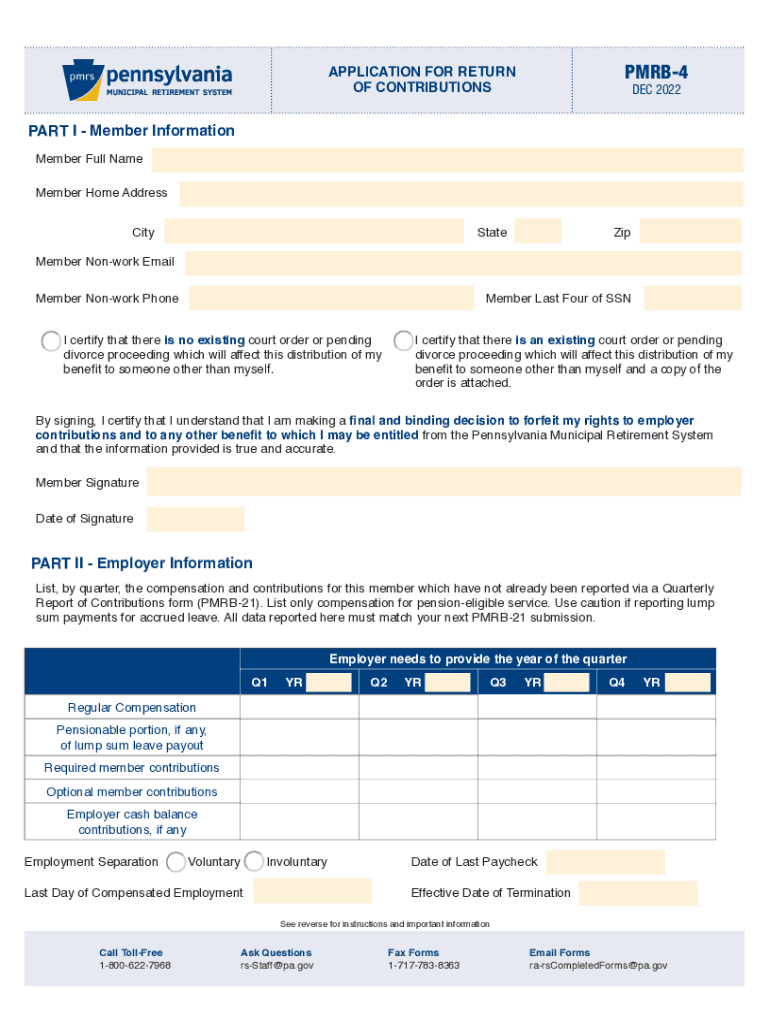 pmrs pennsylvania
MUNICIPAL RETIREMENT SYSTEM

APPLICATION FOR RETURN OF CONTRIBUTIONS

PMRB-4
DEC 2022

PART I - Member Information

Member Full Name

Member Home Address

City State Zip

Member Non-work Email

Member Non-work Phone Member Last Four of SSN

I certify that there is no existing court order or pending divorce proceeding which will affect this distribution of my benefit to someone other than myself.

I certify that there is an existing court order or pending divorce proceeding which will affect this distribution of my benefit to someone other than myself and a copy of the order is attached.

By signing, I certify that I understand that I am making a final and binding decision to forfeit my rights to employer contributions and to any other benefit to which I may be entitled from the Pennsylvania Municipal Retirement System and that the information provided is true and accurate.

Member Signature

Date of Signature

PART II - Employer Information

List, by quarter, the compensation and contributions for this member which have not already been reported via a Quarterly Report of Contributions form (PMRB-21). List only compensation for pension-eligible service. Use caution if reporting lump sum payments for accrued leave. All data reported here must match your next PMRB-21 submission.

| | Employer needs to provide the year of the quarter | | | |
|---|---|---|---|---|
| | Q1 YR | Q2 YR | Q3 YR | Q4 YR |
| Regular Compensation | | | | |
| Pensionable portion, if any, of lump sum leave payout | | | | |
| Required member contributions | | | | |
| Optional member contributions | | | | |
| Employer cash balance contributions, if any | | | | |

Employment Separation Voluntary Involuntary Date of Last Paycheck

Last Day of Compensated Employment Effective Date of Termination

See reverse for instructions and important information

Call Toll-Free
1-800-622-7968

Ask Questions
rs-Staff@pa.gov

Fax Forms
1-717-783-8363

Email Forms
ra-rsCompletedForms@pa.gov